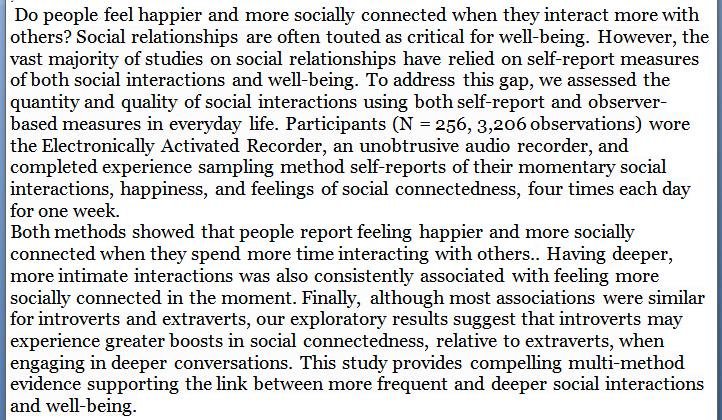 Do people feel happier and more socially connected when they interact more with others? Social relationships are often touted as critical for well-being. However, the vast majority of studies on social relationships have relied on self-report measures of both social interactions and well-being. To address this gap, we assessed the quantity and quality of social interactions using both self-report and observer-based measures in everyday life. Participants (N = 256, 3,206 observations) wore the Electronically Activated Recorder, an unobtrusive audio recorder, and completed experience sampling method self-reports of their momentary social interactions, happiness, and feelings of social connectedness, four times each day for one week.
Both methods showed that people report feeling happier and more socially connected when they spend more time interacting with others.. Having deeper, more intimate interactions was also consistently associated with feeling more socially connected in the moment. Finally, although most associations were similar for introverts and extraverts, our exploratory results suggest that introverts may experience greater boosts in social connectedness, relative to extraverts, when engaging in deeper conversations. This study provides compelling multi-method evidence supporting the link between more frequent and deeper social interactions and well-being.